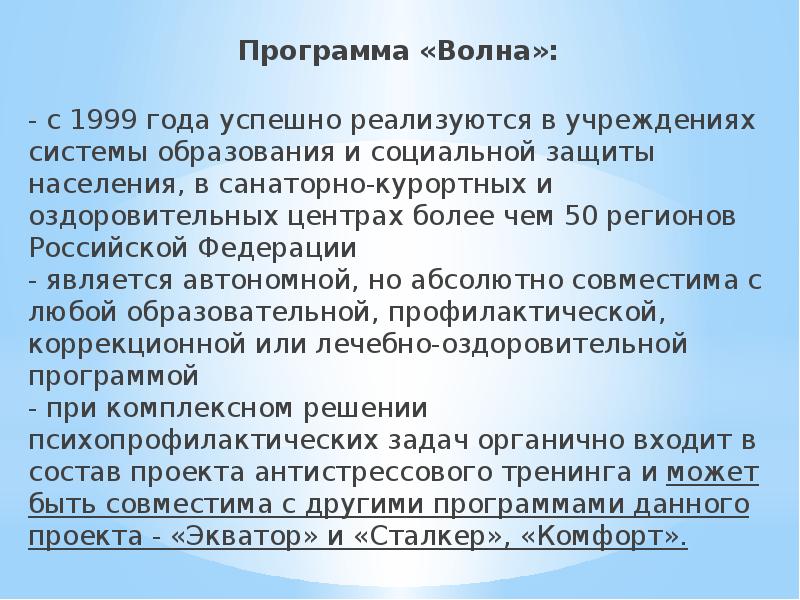 Программа «Волна»:

- с 1999 года успешно реализуются в учреждениях системы образования и социальной защиты населения, в санаторно-курортных и оздоровительных центрах более чем 50 регионов Российской Федерации
- является автономной, но абсолютно совместима с любой образовательной, профилактической, коррекционной или лечебно-оздоровительной программой
- при комплексном решении психопрофилактических задач органично входит в состав проекта антистрессового тренинга и может быть совместима с другими программами данного проекта - «Экватор» и «Сталкер», «Комфорт».